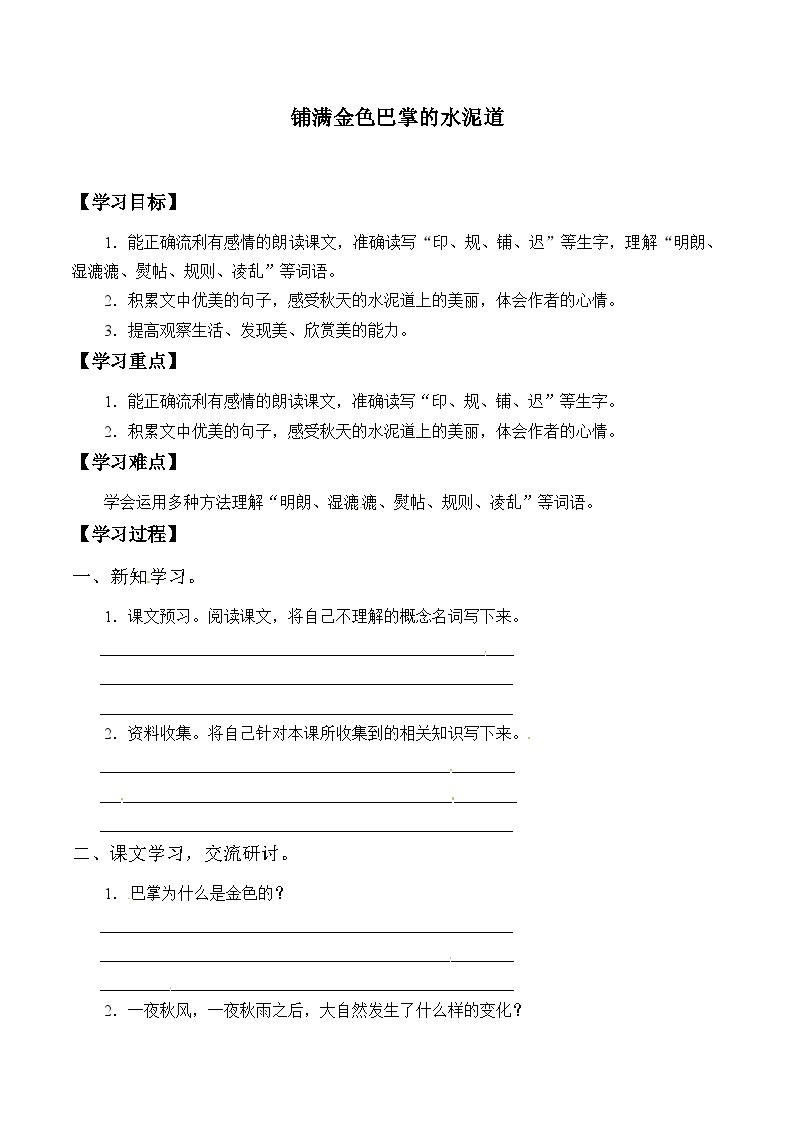 铺满金色巴掌的水泥道

【学习目标】

1. 能正确流利有感情的朗读课文，准确读写“印、规、铺、迟”等生字，理解“明朗、湿漉漉、熨帖、规则、凌乱”等词语。

2. 积累文中优美的句子，感受秋天的水泥道上的美丽，体会作者的心情。

3. 提高观察生活、发现美、欣赏美的能力。

【学习重点】

1. 能正确流利有感情的朗读课文，准确读写“印、规、铺、迟”等生字。

2. 积累文中优美的句子，感受秋天的水泥道上的美丽，体会作者的心情。

【学习难点】

学会运用多种方法理解“明朗、湿漉漉、熨帖、规则、凌乱”等词语。

【学习过程】

一、新知学习。

1. 课文预习。阅读课文，将自己不理解的概念名词写下来。

2. 资料收集。将自己针对本课所收集到的相关知识写下来。

二、课文学习，交流研讨。

1. 巴掌为什么是金色的？

2. 一夜秋风，一夜秋雨之后，大自然发生了什么样的变化？